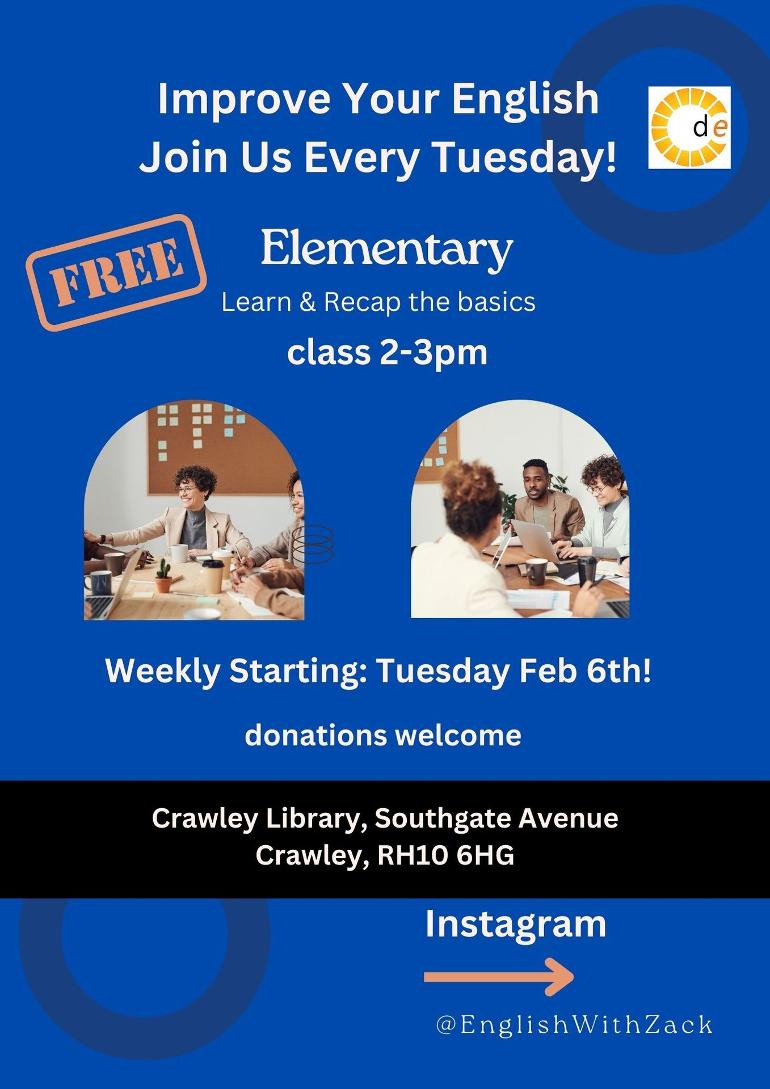 Improve Your English
Join Us Every Tuesday!

de

FREE

Elementary
Learn & Recap the basics
class 2-3pm

Weekly Starting: Tuesday Feb 6th!

donations welcome

Crawley Library, Southgate Avenue
Crawley, RH10 6HG

Instagram

@EnglishWithZack